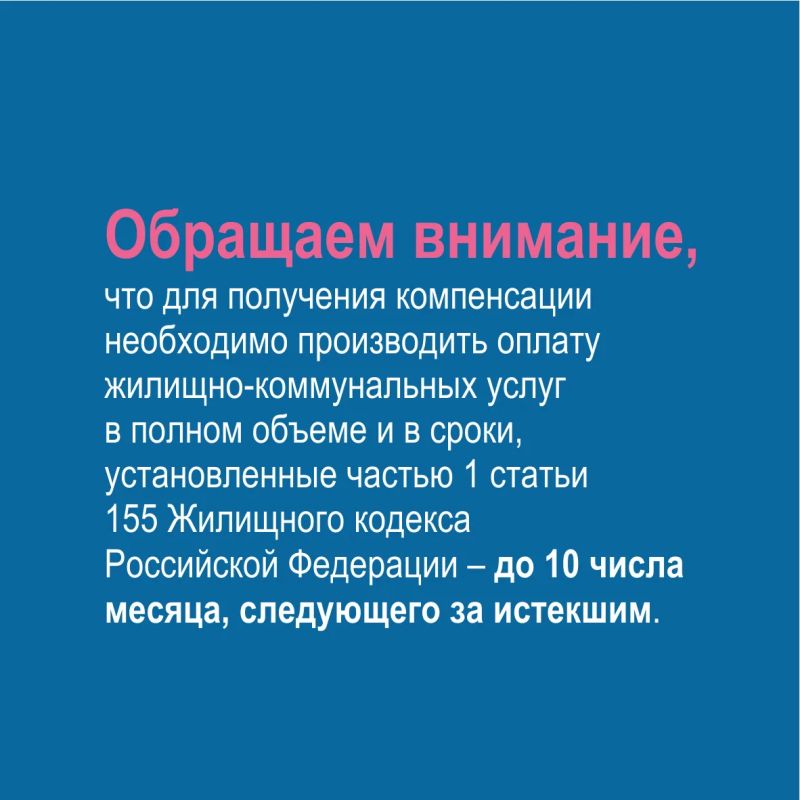 Обращаем внимание,

что для получения компенсации необходимо производить оплату жилищно-коммунальных услуг в полном объеме и в сроки, установленные частью 1 статьи 155 Жилищного кодекса Российской Федерации – до 10 числа месяца, следующего за истекшим.